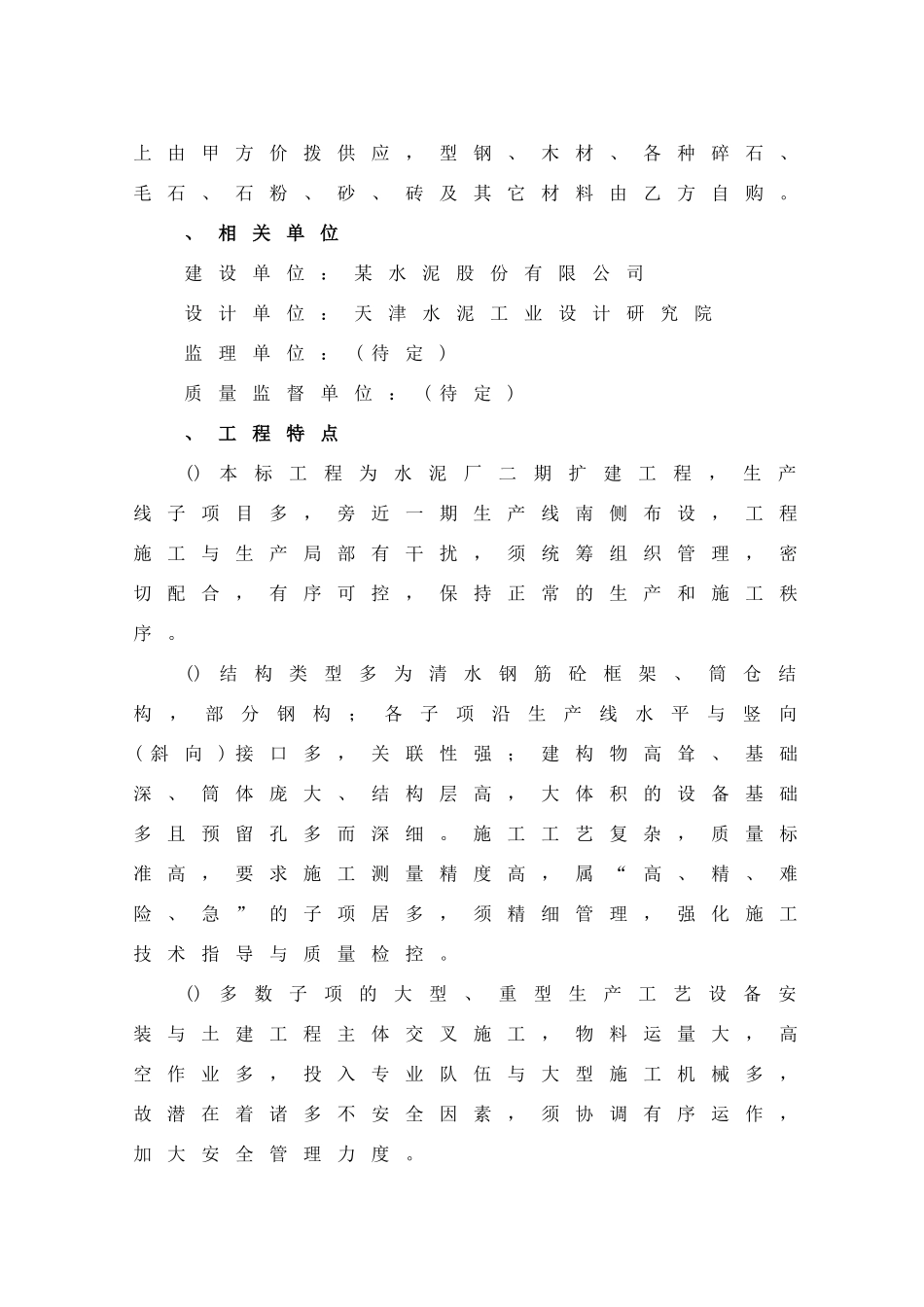 上由甲方价拨供应，型钢、木材、各种碎石、毛石、石粉、砂、砖及其它材料由乙方自购。

、相关单位

建设单位：某水泥股份有限公司

设计单位：天津水泥工业设计研究院

监理单位：（待定）

质量监督单位：（待定）

、工程特点

()本标工程为水泥厂二期扩建工程，生产线子项目多，旁近一期生产线南侧布设，工程施工与生产局部有干扰，须统筹组织管理，密切配合，有序可控，保持正常的生产和施工秩序。

()结构类型多为清水钢筋砼框架、筒仓结构，部分钢构；各子项沿生产线水平与竖向（斜向）接口多，关联性强；建构物高耸、基础深、筒体庞大、结构层高，大体积的设备基础多且预留孔多而深细。施工工艺复杂，质量标准高，要求施工测量精度高，属“高、精、难险、急”的子项居多，须精细管理，强化施工技术指导与质量检控。

()多数子项的大型、重型生产工艺设备安装与土建工程主体交叉施工，物料运量大，高空作业多，投入专业队伍与大型施工机械多，故潜在着诸多不安全因素，须协调有序运作，加大安全管理力度。